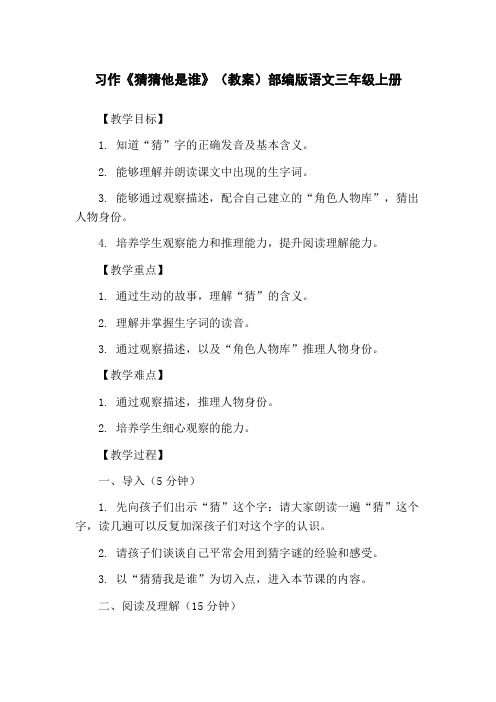 习作《猜猜他是谁》（教案）部编版语文三年级上册

【教学目标】

1. 知道“猜”字的正确发音及基本含义。

2. 能够理解并朗读课文中出现的生字词。

3. 能够通过观察描述，配合自己建立的“角色人物库”，猜出人物身份。

4. 培养学生观察能力和推理能力，提升阅读理解能力。

【教学重点】

1. 通过生动的故事，理解“猜”的含义。

2. 理解并掌握生字词的读音。

3. 通过观察描述，以及“角色人物库”推理人物身份。

【教学难点】

1. 通过观察描述，推理人物身份。

2. 培养学生细心观察的能力。

【教学过程】

一、导入（5 分钟）

1. 先向孩子们出示“猜”这个字：请大家朗读一遍“猜”这个字，读几遍可以反复加深孩子们对这个字的认识。

2. 请孩子们谈谈自己平常会用到猜字谜的经验和感受。

3. 以“猜猜我是谁”为切入点，进入本节课的内容。

二、阅读及理解（15 分钟）